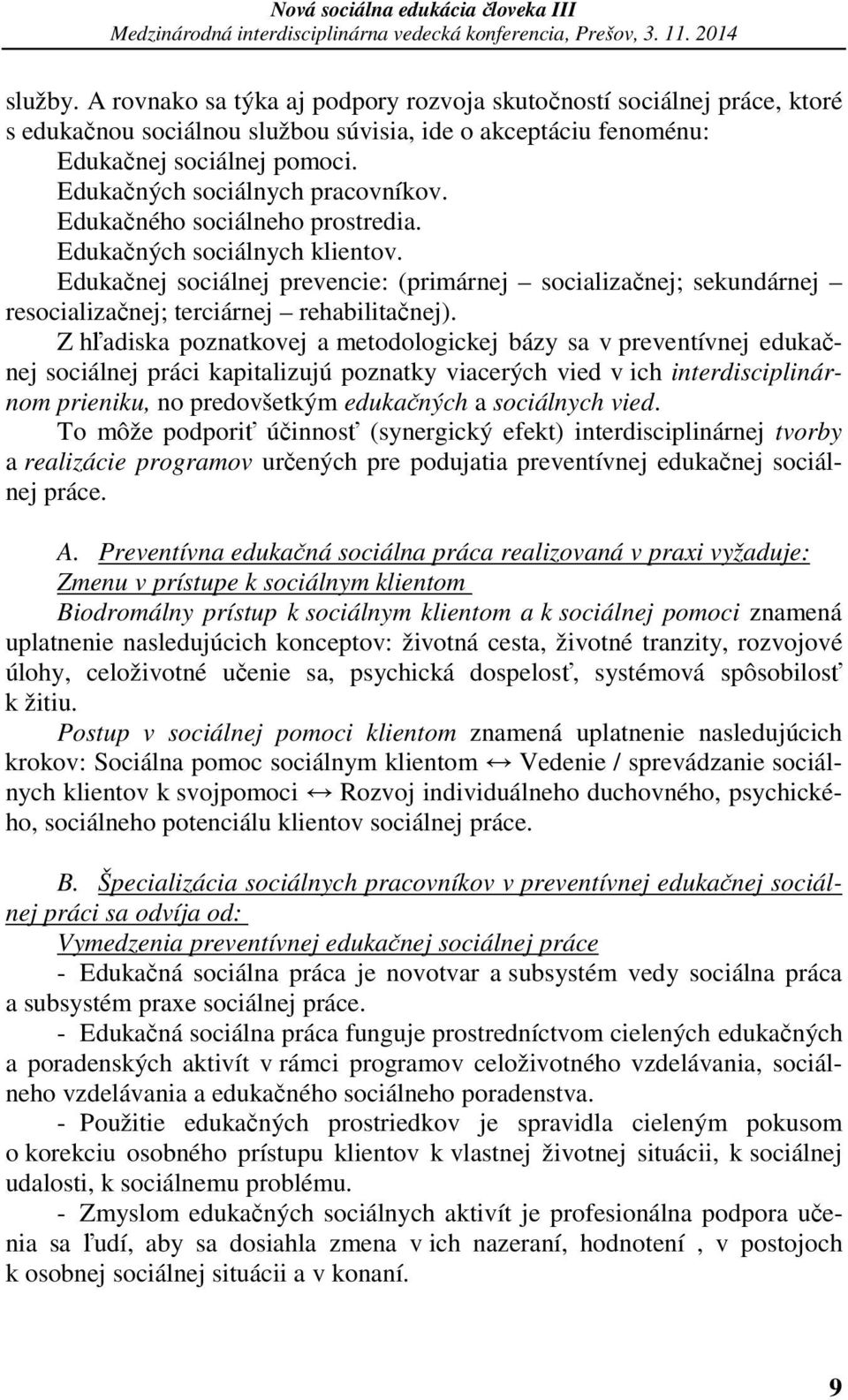 Nová sociálna edukácia človeka III
Medzinárodná interdisciplinárna vedecká konferencia, Prešov, 3. 11. 2014

služby. A rovnako sa týka aj podpory rozvoja skutočností sociálnej práce, ktoré s edukačnou sociálnou službou súvisia, ide o akceptáciu fenoménu:
Edukačnej sociálnej pomoci.
Edukačných sociálnych pracovníkov.
Edukačného sociálneho prostredia.
Edukačných sociálnych klientov.
Edukačnej sociálnej prevencie: (primárnej – socializačnej; sekundárnej – resocializačnej; terciárnej – rehabilitačnej).

Z hľadiska poznatkovej a metodologickej bázy sa v preventívnej edukačnej sociálnej práci kapitalizujú poznatky viacerých vied v ich interdisciplinárnom prieniku, no predovšetkým edukačných a sociálnych vied.

To môže podporiť účinnosť (synergický efekt) interdisciplinárnej tvorby a realizácie programov určených pre podujatia preventívnej edukačnej sociálnej práce.

A. Preventívna edukačná sociálna práca realizovaná v praxi vyžaduje:
Zmenu v prístupe k sociálnym klientom
Biodromálny prístup k sociálnym klientom a k sociálnej pomoci znamená uplatnenie nasledujúcich konceptov: životná cesta, životné tranzity, rozvojové úlohy, celoživotné učenie sa, psychická dospelosť, systémová spôsobilosť k žitiu.

Postup v sociálnej pomoci klientom znamená uplatnenie nasledujúcich krokov: Sociálna pomoc sociálnym klientom ↔ Vedenie / sprevádzanie sociálnych klientov k svojpomoci ↔ Rozvoj individuálneho duchovného, psychického, sociálneho potenciálu klientov sociálnej práce.

B. Špecializácia sociálnych pracovníkov v preventívnej edukačnej sociálnej práci sa odvíja od:
Vymedzenia preventívnej edukačnej sociálnej práce
- Edukačná sociálna práca je novotvar a subsystém vedy sociálna práca a subsystém praxe sociálnej práce.
- Edukačná sociálna práca funguje prostredníctvom cielených edukačných a poradenských aktivít v rámci programov celoživotného vzdelávania, sociálneho vzdelávania a edukačného sociálneho poradenstva.
- Použitie edukačných prostriedkov je spravidla cieleným pokusom o korekciu osobného prístupu klientov k vlastnej životnej situácii, k sociálnej udalosti, k sociálnemu problému.
- Zmyslom edukačných sociálnych aktivít je profesionálna podpora učenia sa ľudí, aby sa dosiahla zmena v ich nazeraní, hodnotení , v postojoch k osobnej sociálnej situácii a v konaní.

9